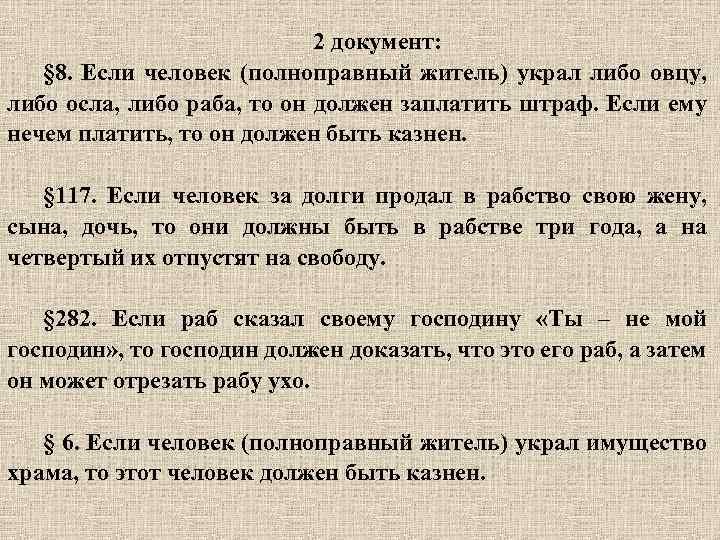 2 документ:

§8. Если человек (полноправный житель) украл либо овцу, либо осла, либо раба, то он должен заплатить штраф. Если ему нечем платить, то он должен быть казнен.

§117. Если человек за долги продал в рабство свою жену, сына, дочь, то они должны быть в рабстве три года, а на четвертый их отпустят на свободу.

§282. Если раб сказал своему господину «Ты – не мой господин», то господин должен доказать, что это его раб, а затем он может отрезать рабу ухо.

§ 6. Если человек (полноправный житель) украл имущество храма, то этот человек должен быть казнен.